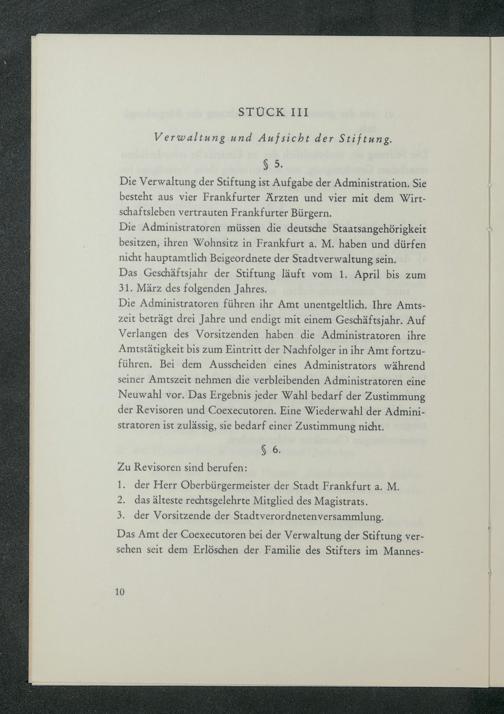 STÜCK III

Verwaltung und Aufsicht der Stiftung.

§ 5.

Die Verwaltung der Stiftung ist Aufgabe der Administration. Sie besteht aus vier Frankfurter Ärzten und vier mit dem Wirtschaftsleben vertrauten Frankfurter Bürgern.
Die Administratoren müssen die deutsche Staatsangehörigkeit besitzen, ihren Wohnsitz in Frankfurt a. M. haben und dürfen nicht hauptamtlich Beigeordnete der Stadtverwaltung sein.
Das Geschäftsjahr der Stiftung läuft vom 1. April bis zum 31. März des folgenden Jahres.
Die Administratoren führen ihr Amt unentgeltlich. Ihre Amtszeit beträgt drei Jahre und endigt mit einem Geschäftsjahr. Auf Verlangen des Vorsitzenden haben die Administratoren ihre Amtstätigkeit bis zum Eintritt der Nachfolger in ihr Amt fortzuführen. Bei dem Ausscheiden eines Administrators während seiner Amtszeit nehmen die verbleibenden Administratoren eine Neuwahl vor. Das Ergebnis jeder Wahl bedarf der Zustimmung der Revisoren und Coexecutoren. Eine Wiederwahl der Administratoren ist zulässig, sie bedarf einer Zustimmung nicht.

§ 6.

Zu Revisoren sind berufen:
1. der Herr Oberbürgermeister der Stadt Frankfurt a. M.
2. das älteste rechtsgelehrte Mitglied des Magistrats.
3. der Vorsitzende der Stadtverordnetenversammlung.

Das Amt der Coexecutoren bei der Verwaltung der Stiftung versehen seit dem Erlöschen der Familie des Stifters im Mannes-

10